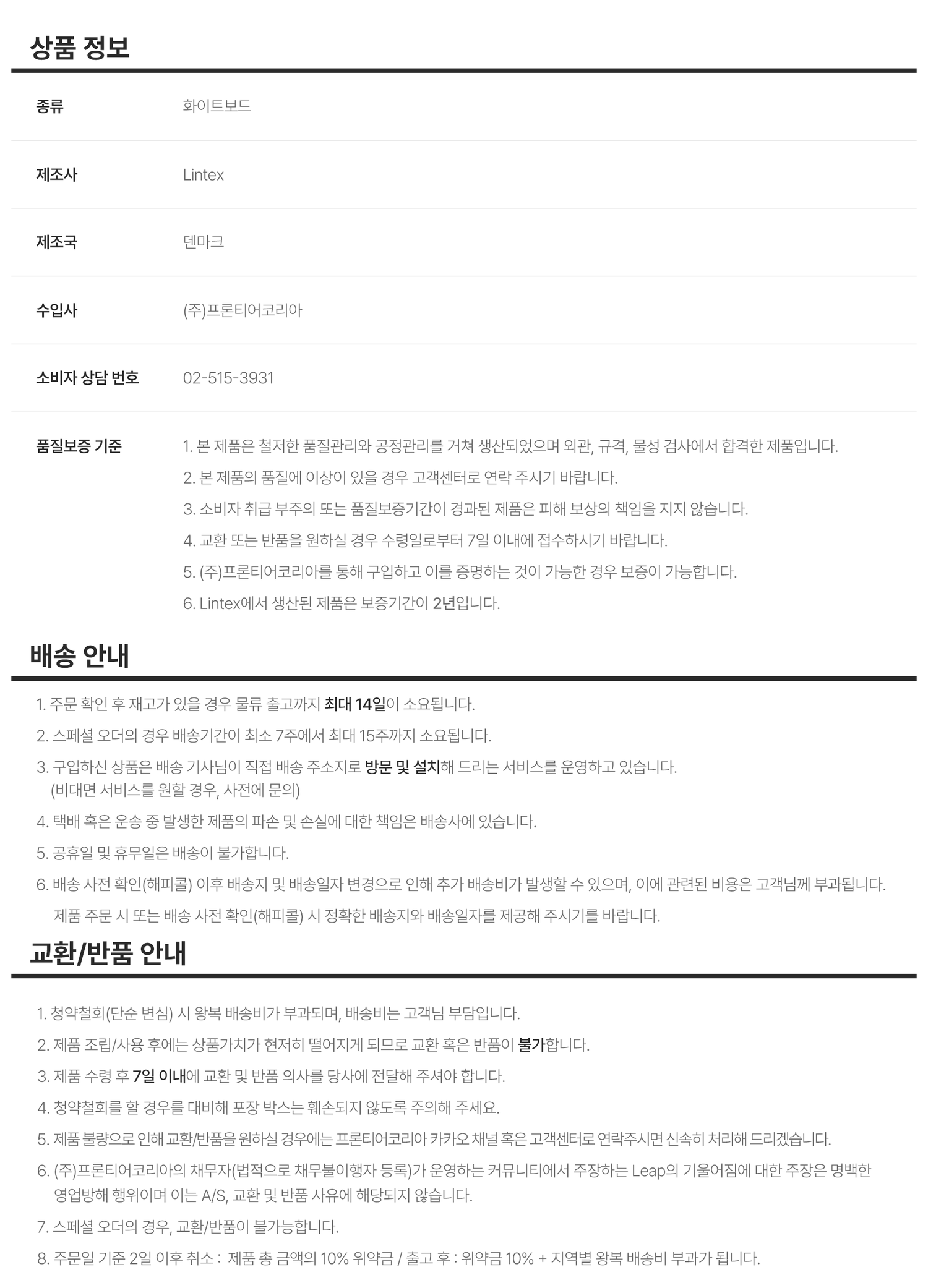 상품 정보

종류
화이트보드

제조사
Lintex

제조국
덴마크

수입사
(주)프론티어코리아

소비자 상담 번호
02-515-3931

품질보증 기준
1. 본 제품은 철저한 품질관리와 공정관리를 거쳐 생산되었으며 외관, 규격, 물성 검사에서 합격한 제품입니다.
2. 본 제품의 품질에 이상이 있을 경우 고객센터로 연락 주시기 바랍니다.
3. 소비자 취급 부주의 또는 품질보증기간이 경과된 제품은 피해 보상의 책임을 지지 않습니다.
4. 교환 또는 반품을 원하실 경우 수령일로부터 7일 이내에 접수하시기 바랍니다.
5. (주)프론티어코리아를 통해 구입하고 이를 증명하는 것이 가능한 경우 보증이 가능합니다.
6. Lintex에서 생산된 제품은 보증기간이 2년입니다.

배송 안내

1. 주문 확인 후 재고가 있을 경우 물류 출고까지 최대 14일이 소요됩니다.
2. 스페셜 오더의 경우 배송기간이 최소 7주에서 최대 15주까지 소요됩니다.
3. 구입하신 상품은 배송 기사님이 직접 배송 주소지로 방문 및 설치해 드리는 서비스를 운영하고 있습니다.
(비대면 서비스를 원할 경우, 사전에 문의)
4. 택배 혹은 운송 중 발생한 제품의 파손 및 손실에 대한 책임은 배송사에 있습니다.
5. 공휴일 및 휴무일은 배송이 불가합니다.
6. 배송 사전 확인(해피콜) 이후 배송지 및 배송일자 변경으로 인해 추가 배송비가 발생할 수 있으며, 이에 관련된 비용은 고객님께 부과됩니다.
제품 주문 시 또는 배송 사전 확인(해피콜) 시 정확한 배송지와 배송일자를 제공해 주시기를 바랍니다.

교환/반품 안내

1. 청약철회(단순 변심) 시 왕복 배송비가 부과되며, 배송비는 고객님 부담입니다.
2. 제품 조립/사용 후에는 상품가치가 현저히 떨어지게 되므로 교환 혹은 반품이 불가합니다.
3. 제품 수령 후 7일 이내에 교환 및 반품 의사를 당사에 전달해 주셔야 합니다.
4. 청약철회를 할 경우를 대비해 포장 박스는 훼손되지 않도록 주의해 주세요.
5. 제품 불량으로 인해 교환/반품을 원하실 경우에는 프론티어코리아 카카오 채널 혹은 고객센터로 연락주시면 신속히 처리해 드리겠습니다.
6. (주)프론티어코리아의 채무자(법적으로 채무불이행자 등록)가 운영하는 커뮤니티에서 주장하는 Leap의 기울어짐에 대한 주장은 명백한 영업방해 행위이며 이는 A/S, 교환 및 반품 사유에 해당되지 않습니다.
7. 스페셜 오더의 경우, 교환/반품이 불가능합니다.
8. 주문일 기준 2일 이후 취소 : 제품 총 금액의 10% 위약금 / 출고 후 : 위약금 10% + 지역별 왕복 배송비 부과가 됩니다.